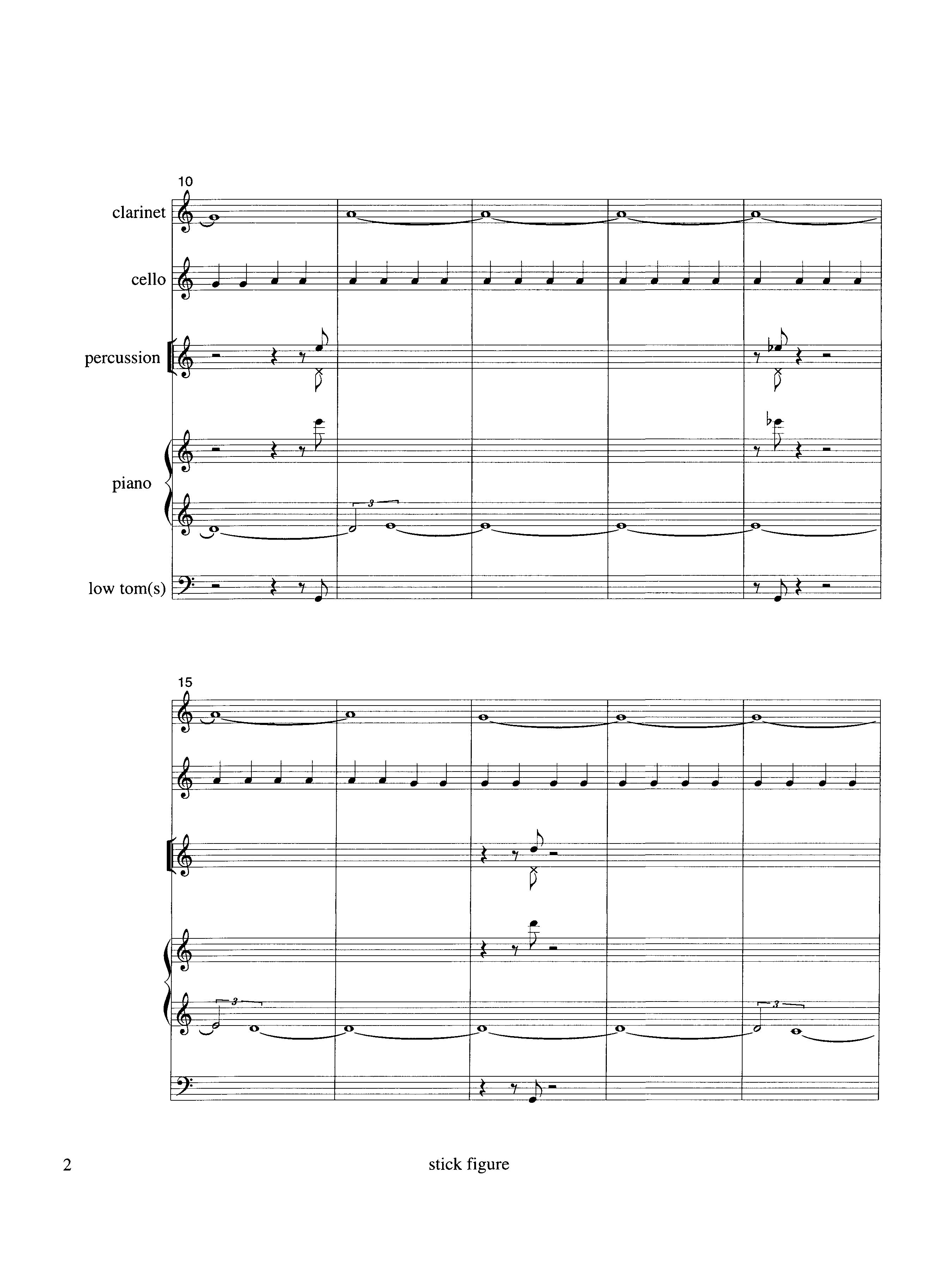 10

clarinet

cello

percussion

piano

3

low tom(s)

15

3

3

2

stick figure